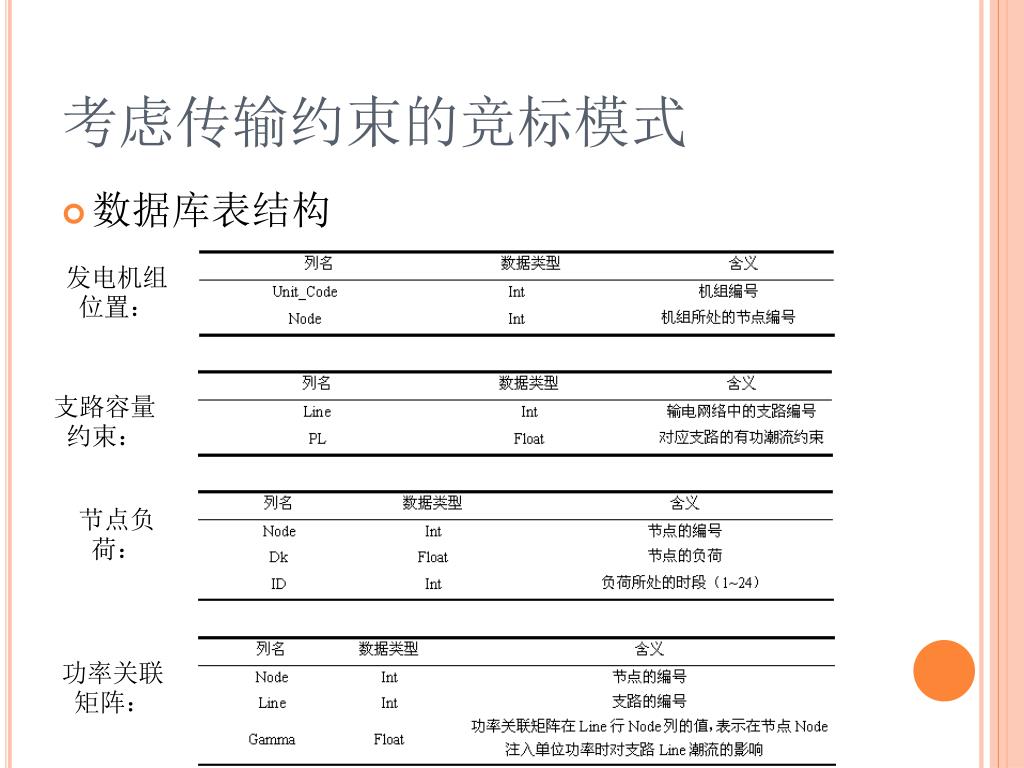 考虑传输约束的竞标模式

数据库表结构

发电机组位置：

| 列名 | 数据类型 | 含义 |
|---|---|---|
| Unit_Code | Int | 机组编号 |
| Node | Int | 机组所处的节点编号 |

支路容量约束：

| 列名 | 数据类型 | 含义 |
|---|---|---|
| Line | Int | 输电网络中的支路编号 |
| PL | Float | 对应支路的有功潮流约束 |

节点负荷：

| 列名 | 数据类型 | 含义 |
|---|---|---|
| Node | Int | 节点的编号 |
| Dk | Float | 节点的负荷 |
| ID | Int | 负荷所处的时段（1~24） |

功率关联矩阵：

| 列名 | 数据类型 | 含义 |
|---|---|---|
| Node | Int | 节点的编号 |
| Line | Int | 支路的编号 |
| Gamma | Float | 功率关联矩阵在 Line 行 Node 列的值，表示在节点 Node 注入单位功率时对支路 Line 潮流的影响 |